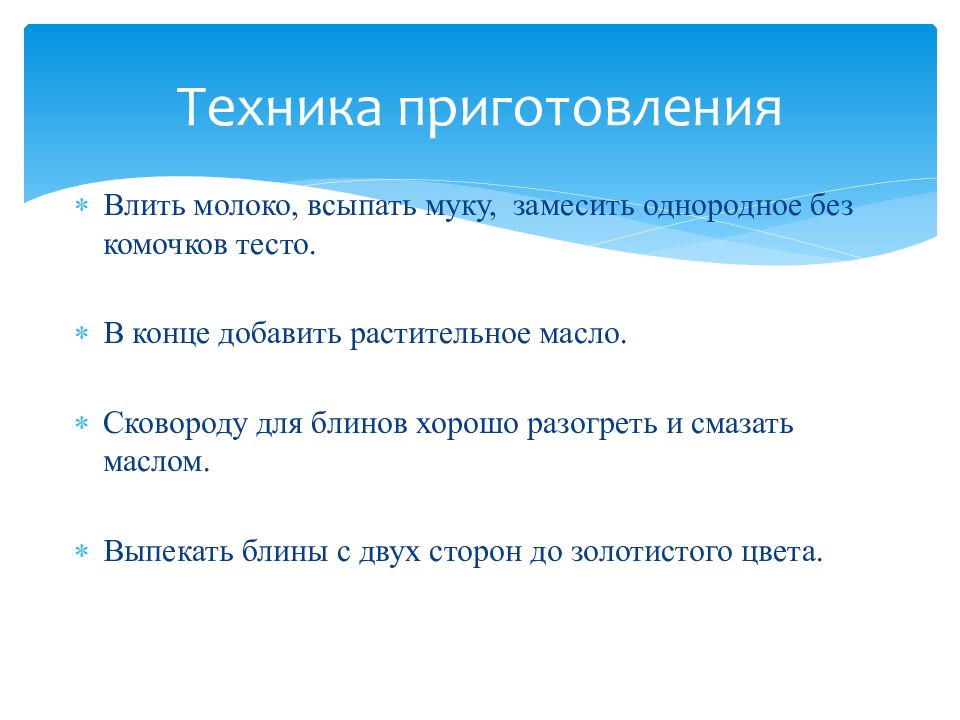 Техника приготовления

* Влить молоко, всыпать муку,  замесить однородное без комочков тесто.

* В конце добавить растительное масло.

* Сковороду для блинов хорошо разогреть и смазать маслом.

* Выпекать блины с двух сторон до золотистого цвета.